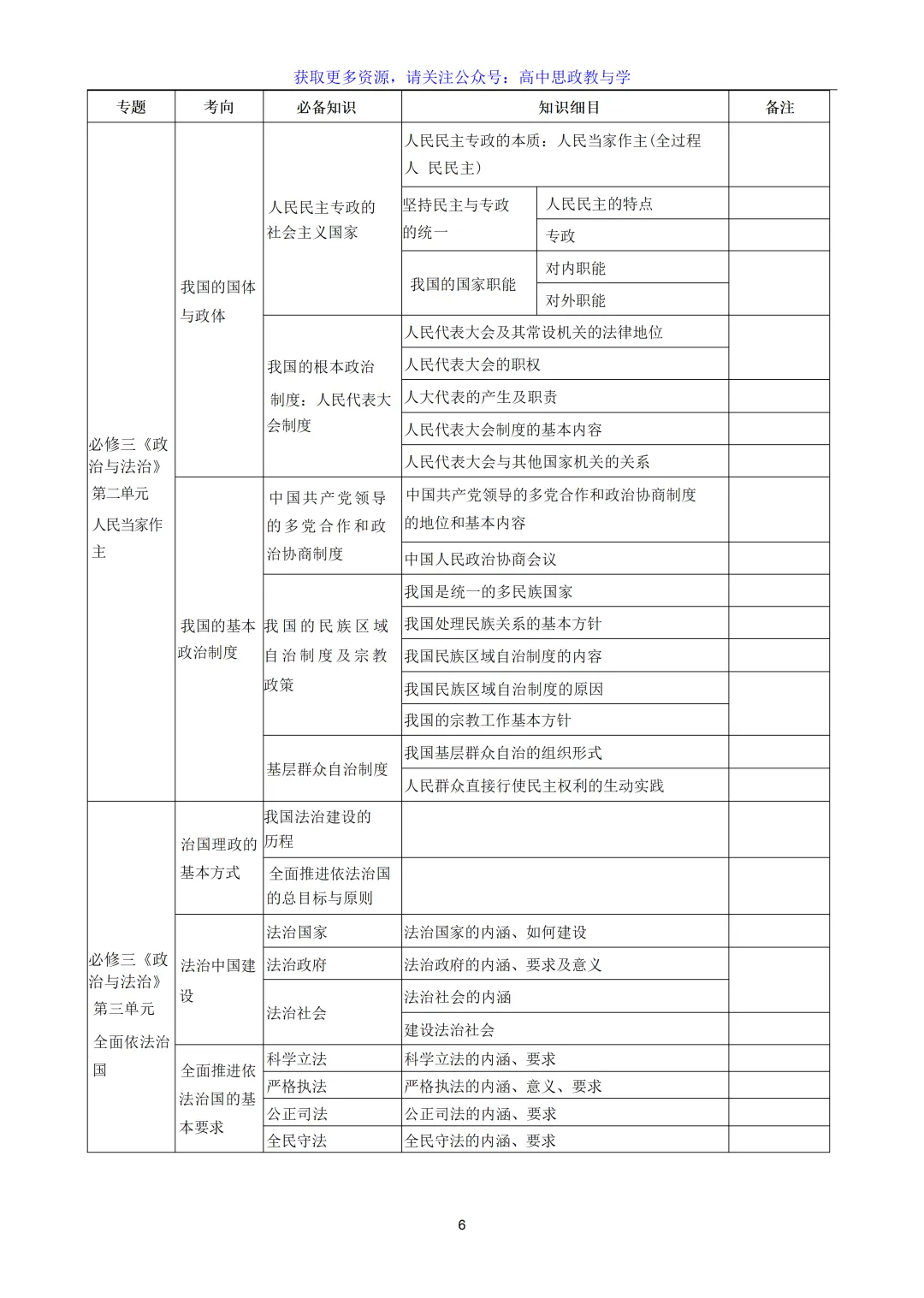 获取更多资源，请关注公众号：高中思政教与学

| 专题 | 考向 | 必备知识 | 知识细目 | | 备注 |
|---|---|---|---|---|---|
| 必修三《政治与法治》第二单元 人民当家作主 | 我国的国体与政体 | 人民民主专政的社会主义国家 | 人民民主专政的本质：人民当家作主(全过程人 民民主) | | |
| | | | 坚持民主与专政的统一 | 人民民主的特点 | |
| | | | | 专政 | |
| | | | 我国的国家职能 | 对内职能 | |
| | | | | 对外职能 | |
| | | 我国的根本政治制度：人民代表大会制度 | 人民代表大会及其常设机关的法律地位 | | |
| | | | 人民代表大会的职权 | | |
| | | | 人大代表的产生及职责 | | |
| | | | 人民代表大会制度的基本内容 | | |
| | | | 人民代表大会与其他国家机关的关系 | | |
| | 我国的基本政治制度 | 中国共产党领导的多党合作和政治协商制度 | 中国共产党领导的多党合作和政治协商制度的地位和基本内容 | | |
| | | | 中国人民政治协商会议 | | |
| | | 我国的民族区域自治制度及宗教政策 | 我国是统一的多民族国家 | | |
| | | | 我国处理民族关系的基本方针 | | |
| | | | 我国民族区域自治制度的内容 | | |
| | | | 我国民族区域自治制度的原因 | | |
| | | | 我国的宗教工作基本方针 | | |
| | | 基层群众自治制度 | 我国基层群众自治的组织形式 | | |
| | | | 人民群众直接行使民主权利的生动实践 | | |
| 必修三《政治与法治》第三单元 全面依法治国 | 治国理政的基本方式 | 我国法治建设的历程 | | | |
| | | 全面推进依法治国的总目标与原则 | | | |
| | 法治中国建设 | 法治国家 | 法治国家的内涵、如何建设 | | |
| | | 法治政府 | 法治政府的内涵、要求及意义 | | |
| | | 法治社会 | 法治社会的内涵 | | |
| | | | 建设法治社会 | | |
| | 全面推进依法治国的基本要求 | 科学立法 | 科学立法的内涵、要求 | | |
| | | 严格执法 | 严格执法的内涵、意义、要求 | | |
| | | 公正司法 | 公正司法的内涵、要求 | | |
| | | 全民守法 | 全民守法的内涵、要求 | | |

6